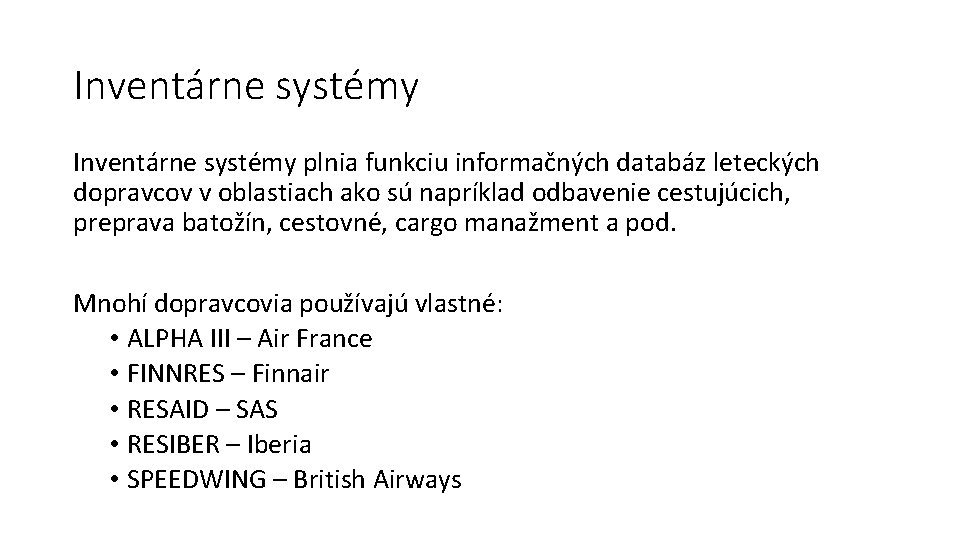 Inventárne systémy

Inventárne systémy plnia funkciu informačných databáz leteckých dopravcov v oblastiach ako sú napríklad odbavenie cestujúcich, preprava batožín, cestovné, cargo manažment a pod.

Mnohí dopravcovia používajú vlastné:
• ALPHA III – Air France
• FINNRES – Finnair
• RESAID – SAS
• RESIBER – Iberia
• SPEEDWING – British Airways